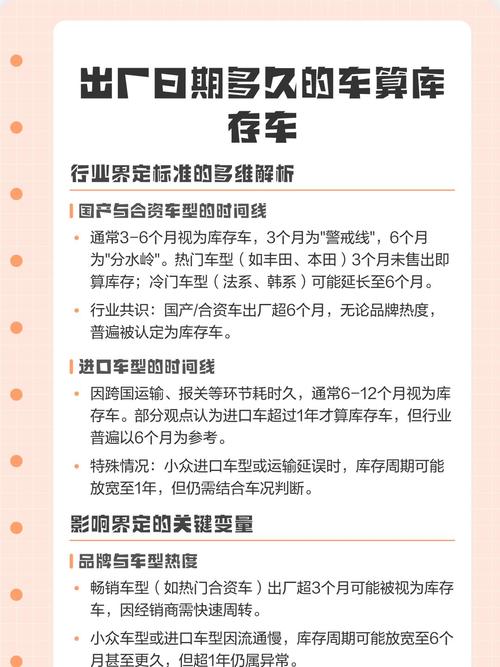 出厂日期多久的车算库存车

行业界定标准的多维解析

国产与合资车型的时间线

• 通常3-6个月视为库存车，3个月为"警戒线"，6个月为"分水岭"。热门车型（如丰田、本田）3个月未售出即算库存；冷门车型（法系、韩系）可能延长至6个月。

• 行业共识：国产/合资车出厂超6个月，无论品牌热度，普遍被认定为库存车。

进口车型的时间线

• 因跨国运输、报关等环节耗时久，通常6-12个月视为库存车。部分观点认为进口车超过1年才算库存车，但行业普遍以6个月为参考。

• 特殊情况：小众进口车型或运输延误时，库存周期可能放宽至1年，但仍需结合车况判断。

影响界定的关键变量

品牌与车型热度

• 畅销车型（如热门合资车）出厂超3个月可能被视为库存车，因经销商需快速周转。

• 小众车型或进口车型因流通慢，库存周期可能放宽至6个月甚至更久，但超1年仍属异常。